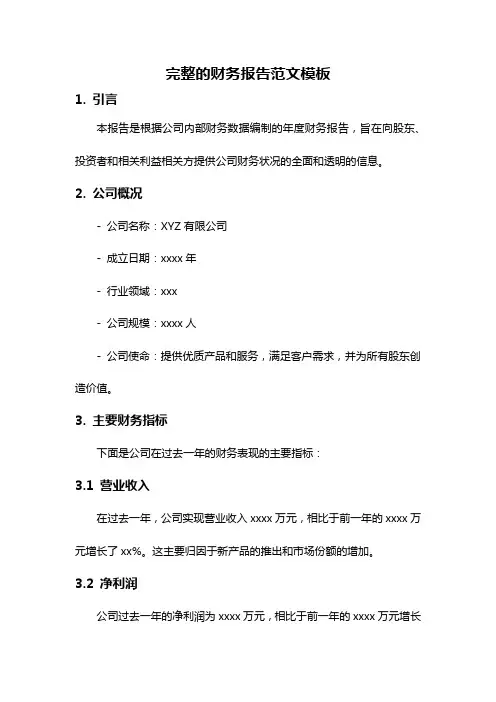 完整的财务报告范文模板

1. 引言

本报告是根据公司内部财务数据编制的年度财务报告，旨在向股东、投资者和相关利益相关方提供公司财务状况的全面和透明的信息。

2. 公司概况

- 公司名称：XYZ 有限公司

- 成立日期：xxxx 年

- 行业领域：xxx

- 公司规模：xxxx 人

- 公司使命：提供优质产品和服务，满足客户需求，并为所有股东创造价值。

3. 主要财务指标

下面是公司在过去一年的财务表现的主要指标：

3.1 营业收入

在过去一年，公司实现营业收入 xxxx 万元，相比于前一年的 xxxx 万元增长了 xx%。这主要归因于新产品的推出和市场份额的增加。

3.2 净利润

公司过去一年的净利润为 xxxx 万元，相比于前一年的 xxxx 万元增长